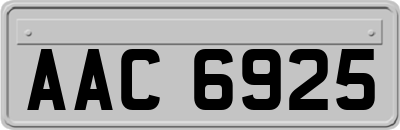 AAC 6925